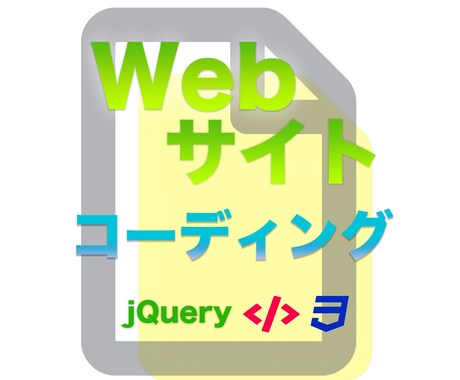 Web
サイト
コーディング

jQuery </> 3